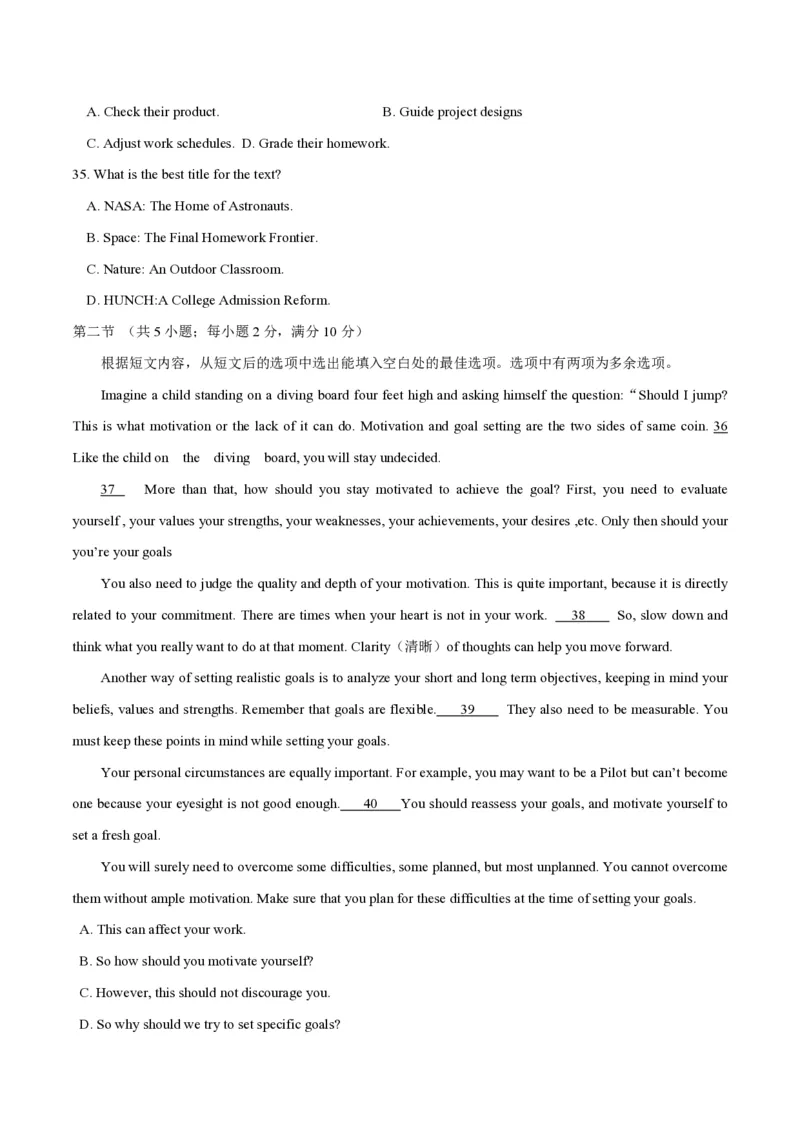 A. Check their product.

B. Guide project designs

C. Adjust work schedules. D. Grade their homework.

35. What is the best title for the text?

A. NASA: The Home of Astronauts.

B. Space: The Final Homework Frontier.

C. Nature: An Outdoor Classroom.

D. HUNCH:A College Admission Reform.

第二节 （共 5 小题；每小题 2 分，满分 10 分）

根据短文内容，从短文后的选项中选出能填入空白处的最佳选项。选项中有两项为多余选项。

Imagine a child standing on a diving board four feet high and asking himself the question: “Should I jump? This is what motivation or the lack of it can do. Motivation and goal setting are the two sides of same coin. 36 Like the child on the diving board, you will stay undecided.

37 More than that, how should you stay motivated to achieve the goal? First, you need to evaluate yourself , your values your strengths, your weaknesses, your achievements, your desires ,etc. Only then should your you’re your goals

You also need to judge the quality and depth of your motivation. This is quite important, because it is directly related to your commitment. There are times when your heart is not in your work. 38 So, slow down and think what you really want to do at that moment. Clarity（清晰）of thoughts can help you move forward.

Another way of setting realistic goals is to analyze your short and long term objectives, keeping in mind your beliefs, values and strengths. Remember that goals are flexible. 39 They also need to be measurable. You must keep these points in mind while setting your goals.

Your personal circumstances are equally important. For example, you may want to be a Pilot but can’t become one because your eyesight is not good enough. 40 You should reassess your goals, and motivate yourself to set a fresh goal.

You will surely need to overcome some difficulties, some planned, but most unplanned. You cannot overcome them without ample motivation. Make sure that you plan for these difficulties at the time of setting your goals.

A. This can affect your work.

B. So how should you motivate yourself?

C. However, this should not discourage you.

D. So why should we try to set specific goals?